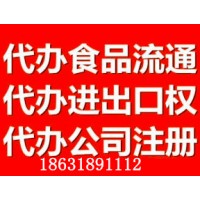 代办食品流通
代办进出口权
代办公司注册
18631891112